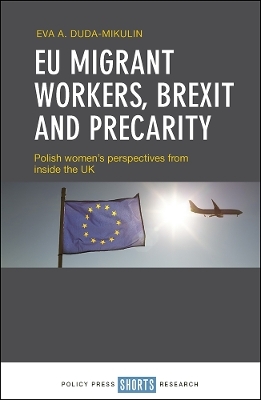 EVA A. DUDA-MIKULIN

EU MIGRANT WORKERS, BREXIT AND PRECARITY

Polish women's perspectives from inside the UK

POLICY PRESS SHORTS RESEARCH